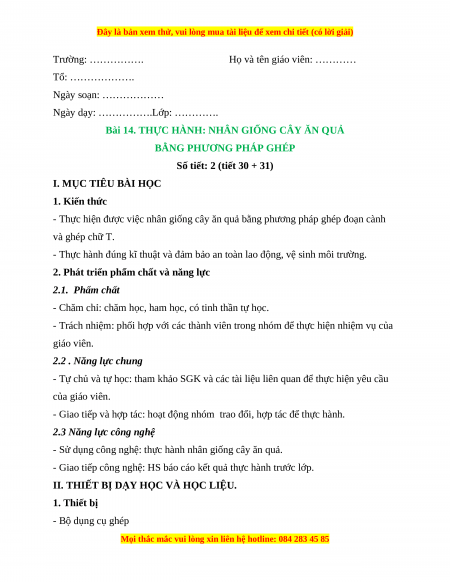 Đây là bản xem thử, vui lòng mua tài liệu để xem chi tiết (có lời giải)

Trường: …………….                    Họ và tên giáo viên: …………

Tổ: ……………….

Ngày soạn: ………………

Ngày dạy: …………….Lớp: ………….

Bài 14. THỰC HÀNH: NHÂN GIỐNG CÂY ĂN QUẢ BẰNG PHƯƠNG PHÁP GHÉP

Số tiết: 2 (tiết 30 + 31)

I. MỤC TIÊU BÀI HỌC

1. Kiến thức

- Thực hiện được việc nhân giống cây ăn quả bằng phương pháp ghép đoạn cành và ghép chữ T.

- Thực hành đúng kĩ thuật và đảm bảo an toàn lao động, vệ sinh môi trường.

2. Phát triển phẩm chất và năng lực

2.1. Phẩm chất

- Chăm chỉ: chăm học, ham học, có tinh thần tự học.

- Trách nhiệm: phối hợp với các thành viên trong nhóm để thực hiện nhiệm vụ của giáo viên.

2.2 . Năng lực chung

- Tự chủ và tự học: tham khảo SGK và các tài liệu liên quan để thực hiện yêu cầu của giáo viên.

- Giao tiếp và hợp tác: hoạt động nhóm trao đổi, hợp tác để thực hành.

2.3 Năng lực công nghệ

- Sử dụng công nghệ: thực hành nhân giống cây ăn quả.

- Giao tiếp công nghệ: HS báo cáo kết quả thực hành trước lớp.

II. THIẾT BỊ DẠY HỌC VÀ HỌC LIỆU.

1. Thiết bị

- Bộ dụng cụ ghép

Mọi thắc mắc vui lòng xin liên hệ hotline: 084 283 45 85